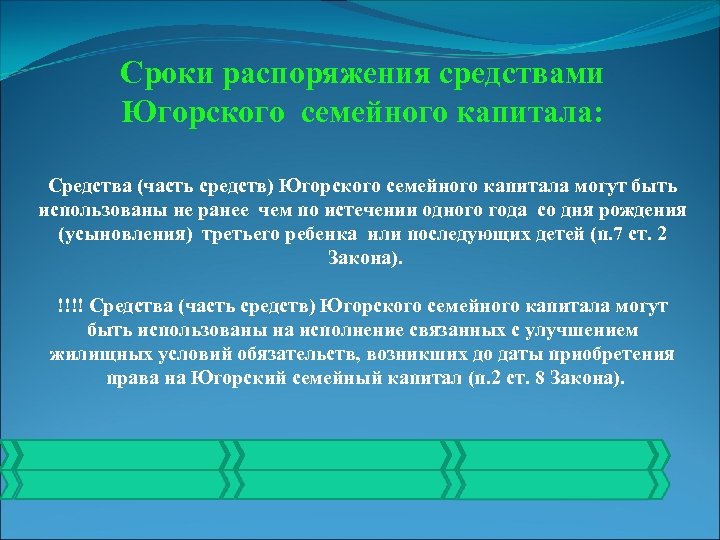 Сроки распоряжения средствами Югорского семейного капитала:

Средства (часть средств) Югорского семейного капитала могут быть использованы не ранее чем по истечении одного года со дня рождения (усыновления) третьего ребенка или последующих детей (п.7 ст. 2 Закона).

!!!! Средства (часть средств) Югорского семейного капитала могут быть использованы на исполнение связанных с улучшением жилищных условий обязательств, возникших до даты приобретения права на Югорский семейный капитал (п.2 ст. 8 Закона).